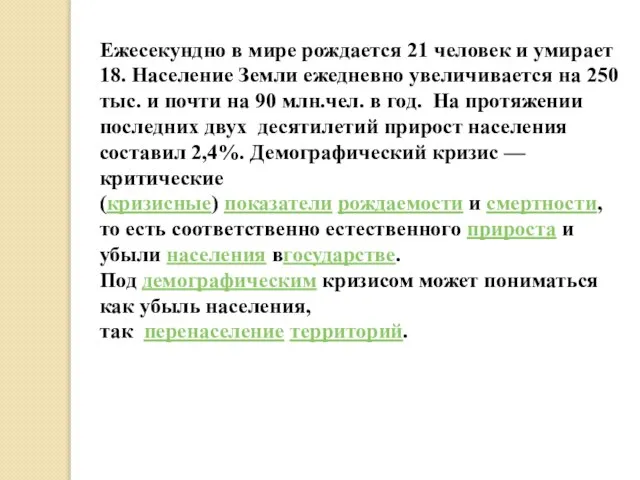 Ежесекундно в мире рождается 21 человек и умирает 18. Население Земли ежедневно увеличивается на 250 тыс. и почти на 90 млн.чел. в год. На протяжении последних двух десятилетий прирост населения составил 2,4%. Демографический кризис — критические (кризисные) показатели рождаемости и смертности, то есть соответственно естественного прироста и убыли населения вгосударстве.
Под демографическим кризисом может пониматься как убыль населения,
так перенаселение территорий.